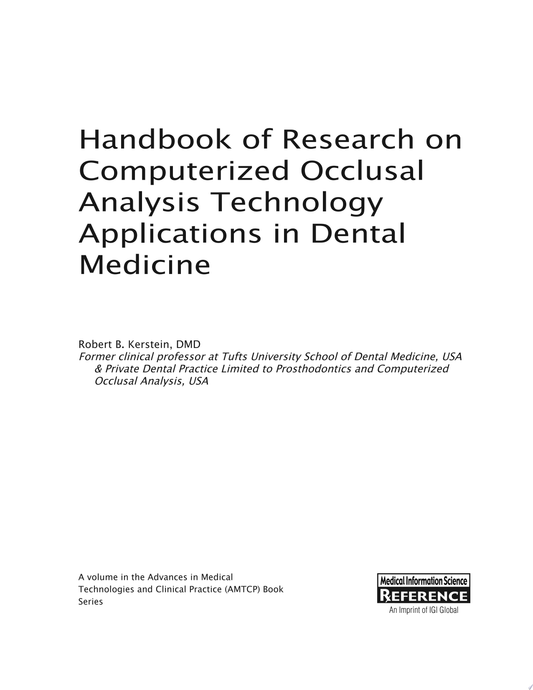 Handbook of Research on Computerized Occlusal Analysis Technology Applications in Dental Medicine

Robert B. Kerstein, DMD
Former clinical professor at Tufts University School of Dental Medicine, USA & Private Dental Practice Limited to Prosthodontics and Computerized Occlusal Analysis, USA

A volume in the Advances in Medical Technologies and Clinical Practice (AMTCP) Book Series

Medical Information Science
REFERENCE
An Imprint of IGI Global